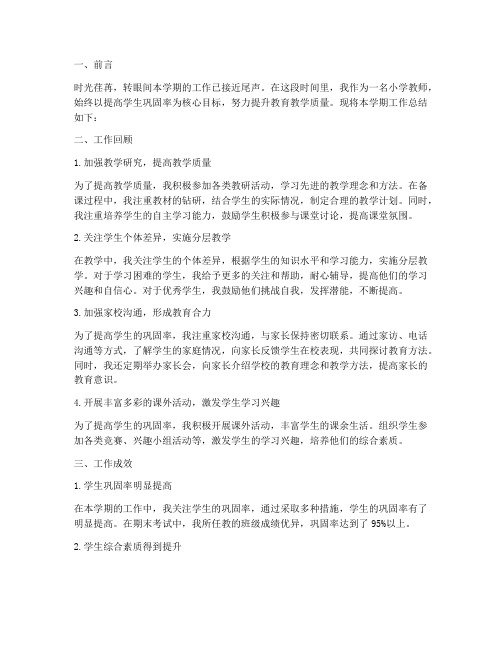 一、前言

时光荏苒，转眼间本学期的工作已接近尾声。在这段时间里，我作为一名小学教师，始终以提高学生巩固率为核心目标，努力提升教育教学质量。现将本学期工作总结如下：

二、工作回顾

1. 加强教学研究，提高教学质量

为了提高教学质量，我积极参加各类教研活动，学习先进的教学理念和方法。在备课过程中，我注重教材的钻研，结合学生的实际情况，制定合理的教学计划。同时，我注重培养学生的自主学习能力，鼓励学生积极参与课堂讨论，提高课堂氛围。

2. 关注学生个体差异，实施分层教学

在教学中，我关注学生的个体差异，根据学生的知识水平和学习能力，实施分层教学。对于学习困难的学生，我给予更多的关注和帮助，耐心辅导，提高他们的学习兴趣和自信心。对于优秀学生，我鼓励他们挑战自我，发挥潜能，不断提高。

3. 加强家校沟通，形成教育合力

为了提高学生的巩固率，我注重家校沟通，与家长保持密切联系。通过家访、电话沟通等方式，了解学生的家庭情况，向家长反馈学生在校表现，共同探讨教育方法。同时，我还定期举办家长会，向家长介绍学校的教育理念和教学方法，提高家长的教育意识。

4. 开展丰富多彩的课外活动，激发学生学习兴趣

为了提高学生的巩固率，我积极开展课外活动，丰富学生的课余生活。组织学生参加各类竞赛、兴趣小组活动等，激发学生的学习兴趣，培养他们的综合素质。

三、工作成效

1. 学生巩固率明显提高

在本学期的工作中，我关注学生的巩固率，通过采取多种措施，学生的巩固率有了明显提高。在期末考试中，我所任教的班级成绩优异，巩固率达到了 95%以上。

2. 学生综合素质得到提升